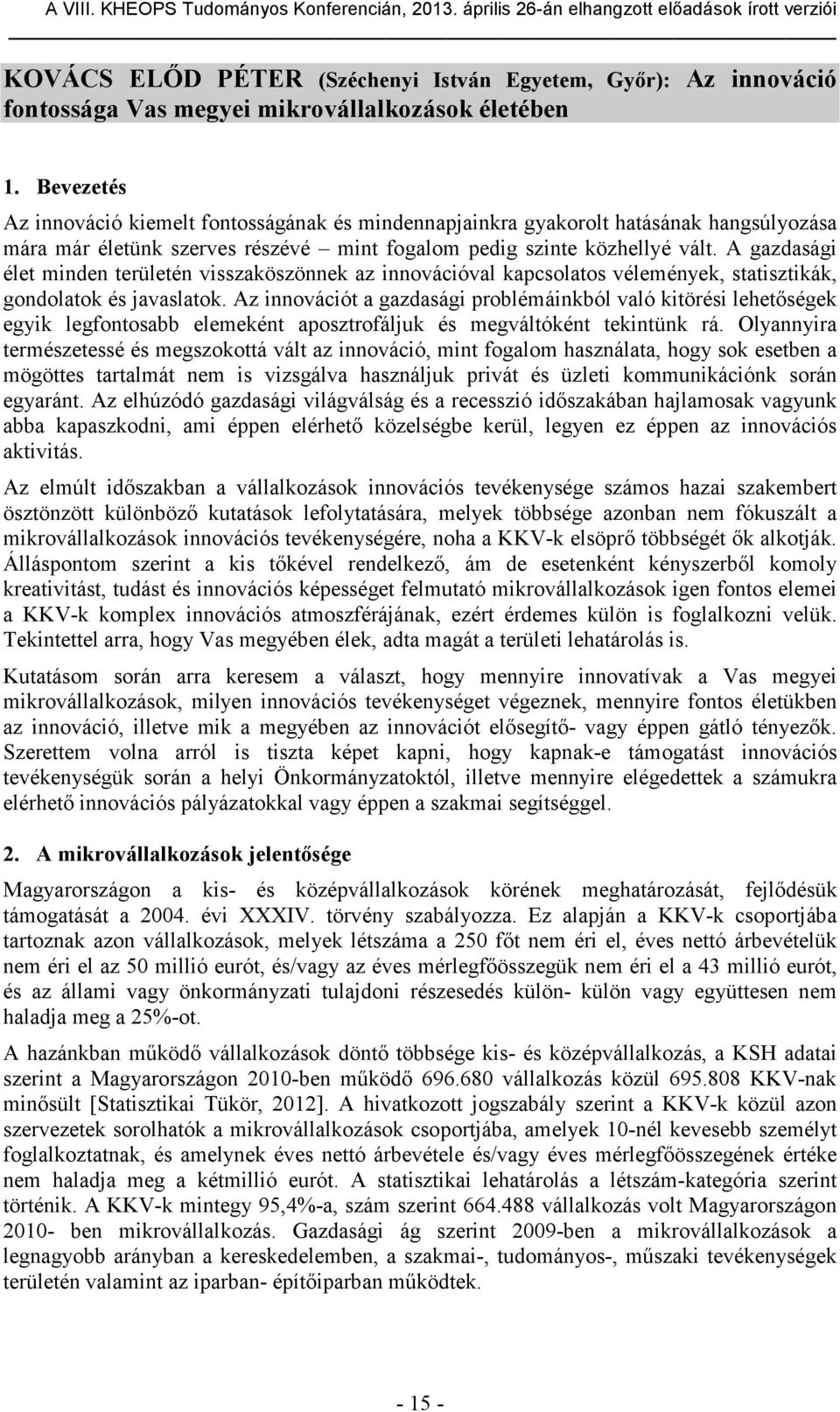 A VIII. KHEOPS Tudományos Konferencián, 2013. április 26-án elhangzott előadások írott verziói

KOVÁCS ELŐD PÉTER (Széchenyi István Egyetem, Győr): Az innováció fontossága Vas megyei mikrovállalkozások életében

1. Bevezetés

Az innováció kiemelt fontosságának és mindennapjainkra gyakorolt hatásának hangsúlyozása mára már életünk szerves részévé – mint fogalom pedig szinte közhellyé vált. A gazdasági élet minden területén visszaköszönnek az innovációval kapcsolatos vélemények, statisztikák, gondolatok és javaslatok. Az innovációt a gazdasági problémáinkból való kitörési lehetőségek egyik legfontosabb elemeként aposztrofáljuk és megváltóként tekintünk rá. Olyannyira természetessé és megszokottá vált az innováció, mint fogalom használata, hogy sok esetben a mögöttes tartalmát nem is vizsgálva használjuk privát és üzleti kommunikációnk során egyaránt. Az elhúzódó gazdasági világválság és a recesszió időszakában hajlamosak vagyunk abba kapaszkodni, ami éppen elérhető közelségbe kerül, legyen ez éppen az innovációs aktivitás.

Az elmúlt időszakban a vállalkozások innovációs tevékenysége számos hazai szakembert ösztönzött különböző kutatások lefolytatására, melyek többsége azonban nem fókuszált a mikrovállalkozások innovációs tevékenységére, noha a KKV-k elsöprő többségét ők alkotják. Álláspontom szerint a kis tőkével rendelkező, ám de esetenként kényszerből komoly kreativitást, tudást és innovációs képességet felmutató mikrovállalkozások igen fontos elemei a KKV-k komplex innovációs atmoszférájának, ezért érdemes külön is foglalkozni velük. Tekintettel arra, hogy Vas megyében élek, adta magát a területi lehatárolás is.

Kutatásom során arra keresem a választ, hogy mennyire innovatívak a Vas megyei mikrovállalkozások, milyen innovációs tevékenységet végeznek, mennyire fontos életükben az innováció, illetve mik a megyében az innovációt elősegítő- vagy éppen gátló tényezők. Szerettem volna arról is tiszta képet kapni, hogy kapnak-e támogatást innovációs tevékenységük során a helyi Önkormányzatoktól, illetve mennyire elégedettek a számukra elérhető innovációs pályázatokkal vagy éppen a szakmai segítséggel.

2. A mikrovállalkozások jelentősége

Magyarországon a kis- és középvállalkozások körének meghatározását, fejlődésük támogatását a 2004. évi XXXIV. törvény szabályozza. Ez alapján a KKV-k csoportjába tartoznak azon vállalkozások, melyek létszáma a 250 főt nem éri el, éves nettó árbevételük nem éri el az 50 millió eurót, és/vagy az éves mérlegfőösszegük nem éri el a 43 millió eurót, és az állami vagy önkormányzati tulajdoni részesedés külön- külön vagy együttesen nem haladja meg a 25%-ot.

A hazánkban működő vállalkozások döntő többsége kis- és középvállalkozás, a KSH adatai szerint a Magyarországon 2010-ben működő 696.680 vállalkozás közül 695.808 KKV-nak minősült [Statisztikai Tükör, 2012]. A hivatkozott jogszabály szerint a KKV-k közül azon szervezetek sorolhatók a mikrovállalkozások csoportjába, amelyek 10-nél kevesebb személyt foglalkoztatnak, és amelynek éves nettó árbevétele és/vagy éves mérlegfőösszegének értéke nem haladja meg a kétmillió eurót. A statisztikai lehatárolás a létszám-kategória szerint történik. A KKV-k mintegy 95,4%-a, szám szerint 664.488 vállalkozás volt Magyarországon 2010- ben mikrovállalkozás. Gazdasági ág szerint 2009-ben a mikrovállalkozások a legnagyobb arányban a kereskedelemben, a szakmai-, tudományos-, műszaki tevékenységek területén valamint az iparban- építőiparban működtek.

- 15 -